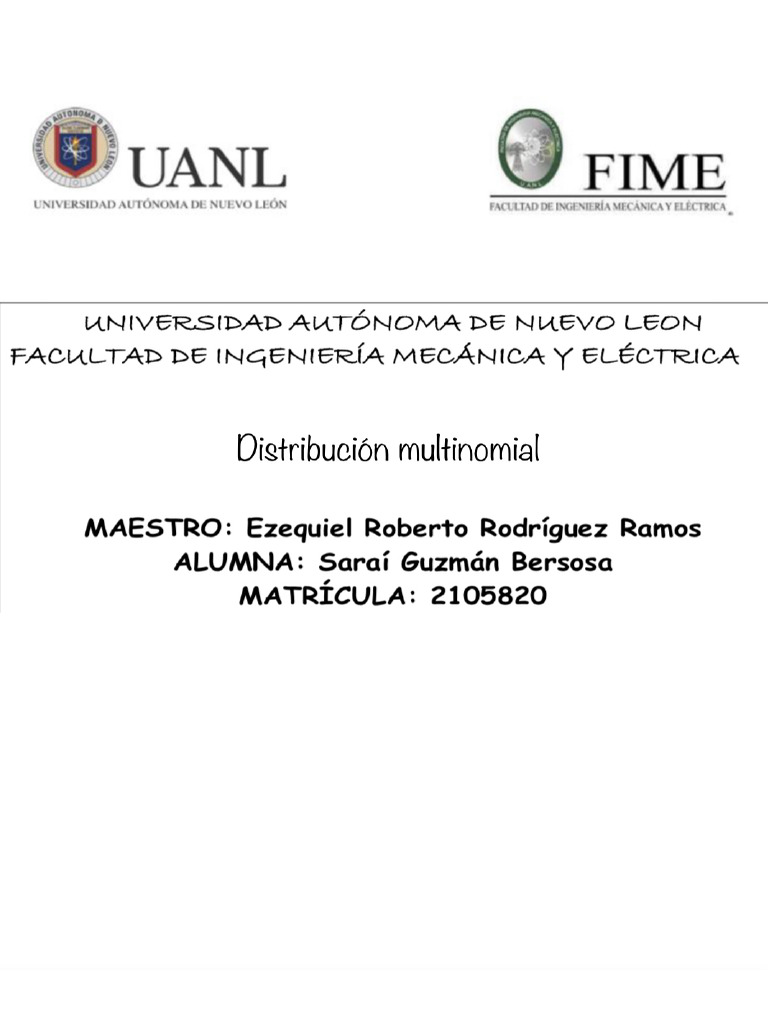 UANL
UNIVERSIDAD AUTÓNOMA DE NUEVO LEÓN

FIME
FACULTAD DE INGENIERÍA MECÁNICA Y ELÉCTRICA

UNIVERSIDAD AUTÓNOMA DE NUEVO LEON
FACULTAD DE INGENIERÍA MECÁNICA Y ELÉCTRICA

Distribución multinomial

MAESTRO: Ezequiel Roberto Rodríguez Ramos
ALUMNA: Saraí Guzmán Bersosa
MATRÍCULA: 2105820